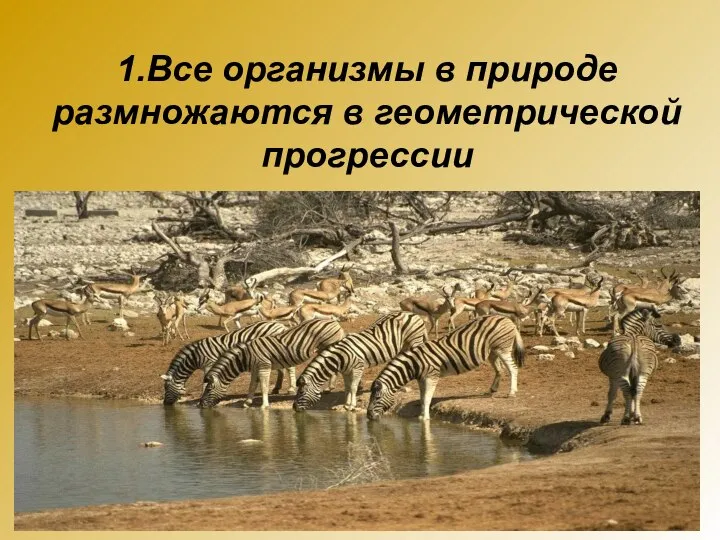 1.Все организмы в природе размножаются в геометрической прогрессии